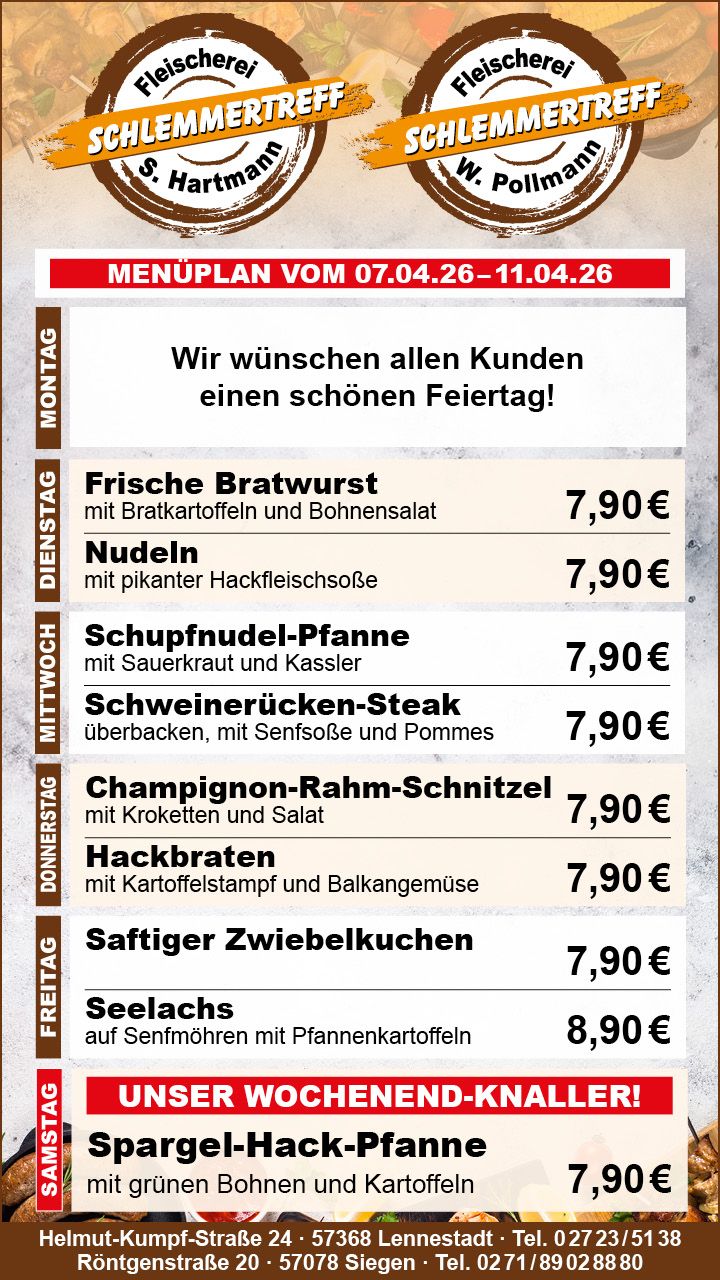 Fleischerei
SCHLEMMERTREFF
S. Hartmann

Fleischerei
SCHLEMMERTREFF
W. Pollmann

MENÜPLAN VOM 07.04.26–11.04.26

MONTAG

Wir wünschen allen Kunden einen schönen Feiertag!

DIENSTAG

Frische Bratwurst
mit Bratkartoffeln und Bohnensalat
7,90 €

Nudeln
mit pikanter Hackfleischsoße
7,90 €

MITTWOCH

Schupfnudel-Pfanne
mit Sauerkraut und Kassler
7,90 €

Schweinerücken-Steak
überbacken, mit Senfsoße und Pommes
7,90 €

DONNERSTAG

Champignon-Rahm-Schnitzel
mit Kroketten und Salat
7,90 €

Hackbraten
mit Kartoffelstampf und Balkangemüse
7,90 €

FREITAG

Saftiger Zwiebelkuchen
7,90 €

Seelachs
auf Senfmöhren mit Pfannenkartoffeln
8,90 €

SAMSTAG

UNSER WOCHENEND-KNALLER!

Spargel-Hack-Pfanne
mit grünen Bohnen und Kartoffeln
7,90 €

Helmut-Kumpf-Straße 24 · 57368 Lennestadt · Tel. 02723/5138
Röntgenstraße 20 · 57078 Siegen · Tel. 0271/89028880